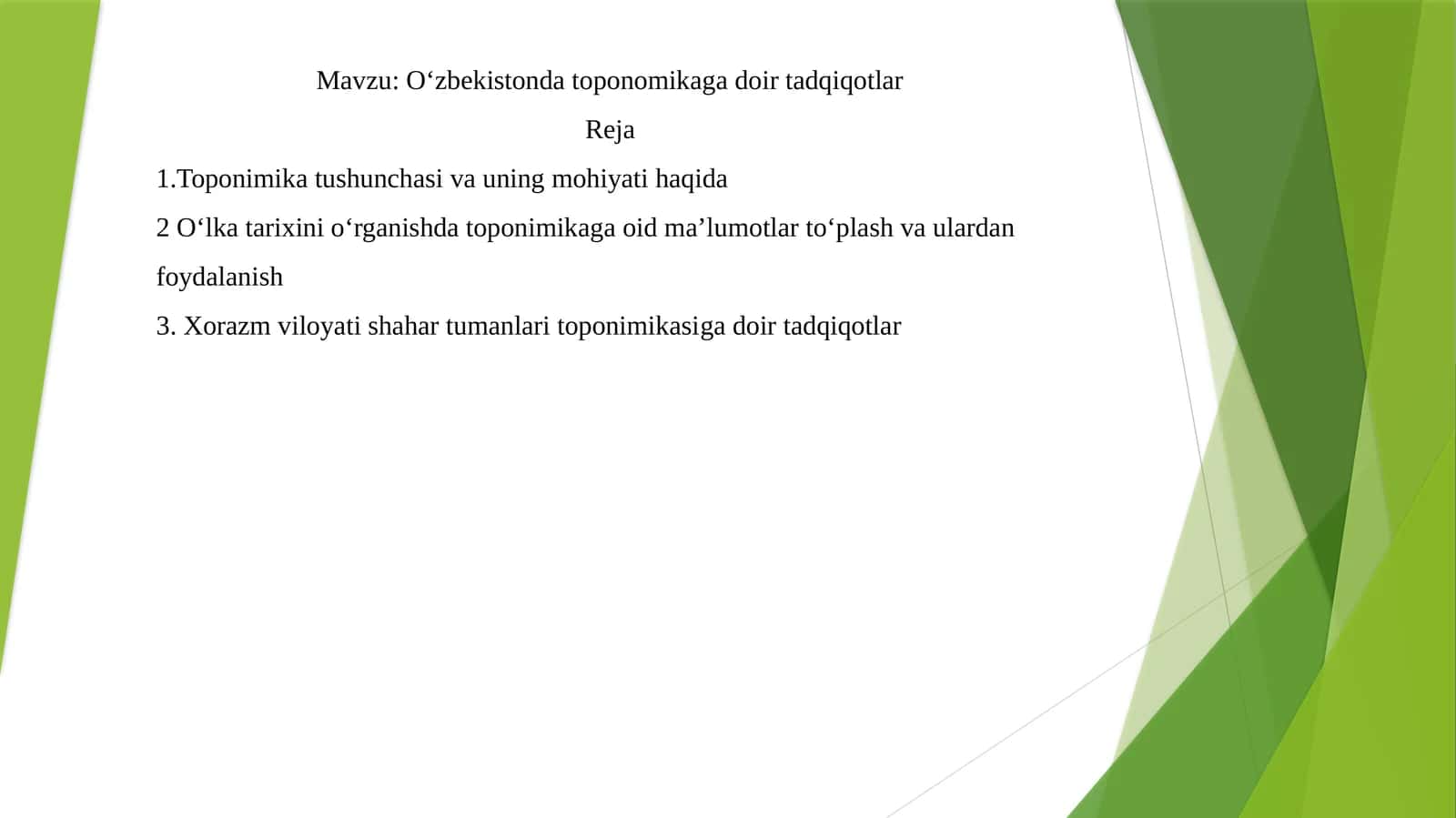 Mavzu: O‘zbekistonda toponomikaga doir tadqiqotlar

Reja

1.Toponimika tushunchasi va uning mohiyati haqida

2 O‘lka tarixini o‘rganishda toponimikaga oid ma’lumotlar to‘plash va ulardan foydalanish

3. Xorazm viloyati shahar tumanlari toponimikasiga doir tadqiqotlar